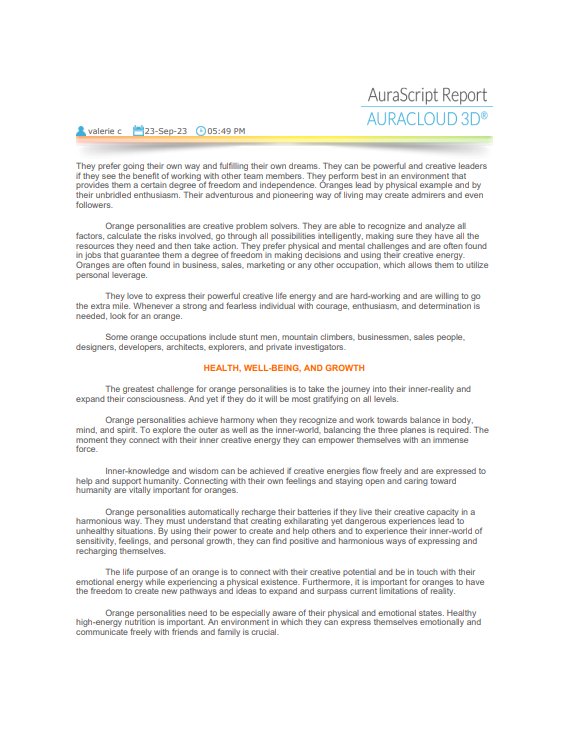 AuraScript Report
AURACLOUD 3D®

valerie c 23-Sep-23 05:49 PM

They prefer going their own way and fulfilling their own dreams. They can be powerful and creative leaders if they see the benefit of working with other team members. They perform best in an environment that provides them a certain degree of freedom and independence. Oranges lead by physical example and by their unbridled enthusiasm. Their adventurous and pioneering way of living may create admirers and even followers.

Orange personalities are creative problem solvers. They are able to recognize and analyze all factors, calculate the risks involved, go through all possibilities intelligently, making sure they have all the resources they need and then take action. They prefer physical and mental challenges and are often found in jobs that guarantee them a degree of freedom in making decisions and using their creative energy. Oranges are often found in business, sales, marketing or any other occupation, which allows them to utilize personal leverage.

They love to express their powerful creative life energy and are hard-working and are willing to go the extra mile. Whenever a strong and fearless individual with courage, enthusiasm, and determination is needed, look for an orange.

Some orange occupations include stunt men, mountain climbers, businessmen, sales people, designers, developers, architects, explorers, and private investigators.

HEALTH, WELL-BEING, AND GROWTH

The greatest challenge for orange personalities is to take the journey into their inner-reality and expand their consciousness. And yet if they do it will be most gratifying on all levels.

Orange personalities achieve harmony when they recognize and work towards balance in body, mind, and spirit. To explore the outer as well as the inner-world, balancing the three planes is required. The moment they connect with their inner creative energy they can empower themselves with an immense force.

Inner-knowledge and wisdom can be achieved if creative energies flow freely and are expressed to help and support humanity. Connecting with their own feelings and staying open and caring toward humanity are vitally important for oranges.

Orange personalities automatically recharge their batteries if they live their creative capacity in a harmonious way. They must understand that creating exhilarating yet dangerous experiences lead to unhealthy situations. By using their power to create and help others and to experience their inner-world of sensitivity, feelings, and personal growth, they can find positive and harmonious ways of expressing and recharging themselves.

The life purpose of an orange is to connect with their creative potential and be in touch with their emotional energy while experiencing a physical existence. Furthermore, it is important for oranges to have the freedom to create new pathways and ideas to expand and surpass current limitations of reality.

Orange personalities need to be especially aware of their physical and emotional states. Healthy high-energy nutrition is important. An environment in which they can express themselves emotionally and communicate freely with friends and family is crucial.